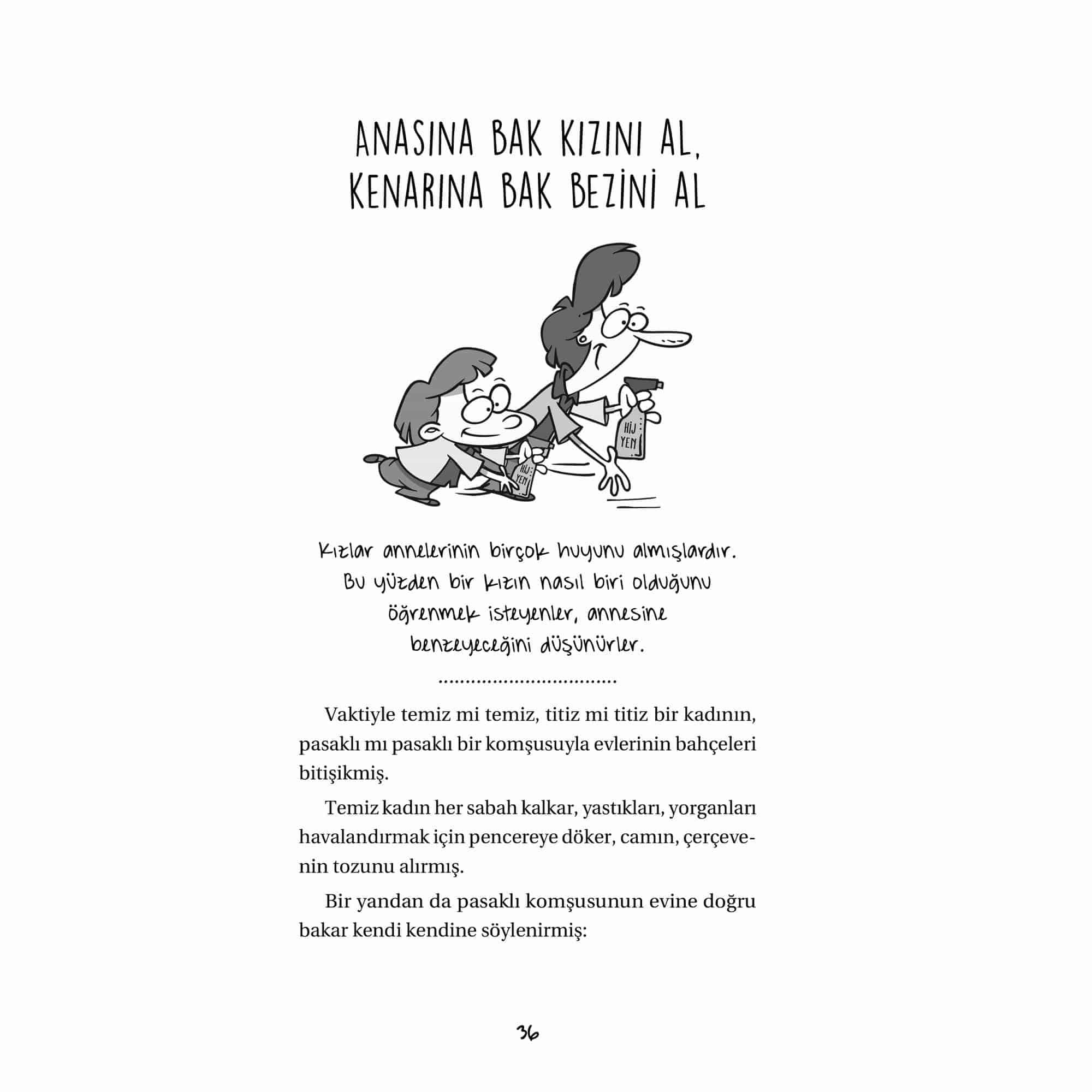 ANASINA BAK KIZINI AL,
KENARINA BAK BEZİNİ AL

HİJ YEN

HİJ YEN

Kızlar annelerinin birçok huyunu almışlardır. Bu yüzden bir kızın nasıl biri olduğunu öğrenmek isteyenler, annesine benzeyeceğini düşünürler.

..................................

Vaktiyle temiz mi temiz, titiz mi titiz bir kadının, pasaklı mı pasaklı bir komşusuyla evlerinin bahçeleri bitişikmiş.

Temiz kadın her sabah kalkar, yastıkları, yorganları havalandırmak için pencereye döker, camın, çerçevenin tozunu alırmış.

Bir yandan da pasaklı komşusunun evine doğru bakar kendi kendine söylenirmiş:

36